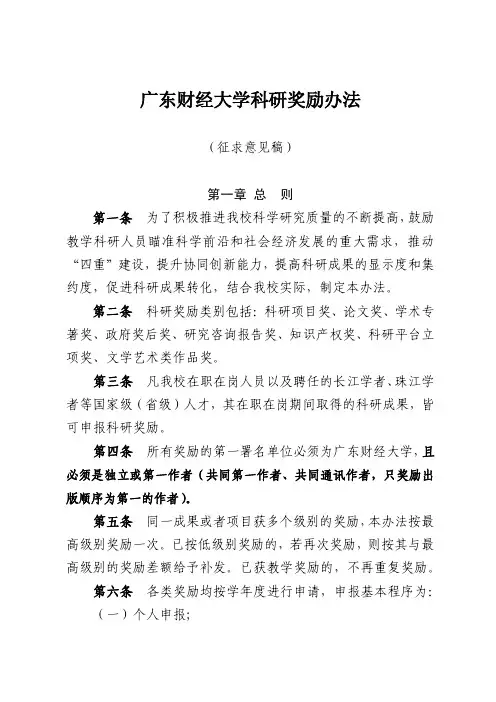 广东财经大学科研奖励办法

（征求意见稿）

第一章 总　则

第一条　为了积极推进我校科学研究质量的不断提高，鼓励教学科研人员瞄准科学前沿和社会经济发展的重大需求，推动“四重”建设，提升协同创新能力，提高科研成果的显示度和集约度，促进科研成果转化，结合我校实际，制定本办法。

第二条　科研奖励类别包括：科研项目奖、论文奖、学术专著奖、政府奖后奖、研究咨询报告奖、知识产权奖、科研平台立项奖、文学艺术类作品奖。

第三条　凡我校在职在岗人员以及聘任的长江学者、珠江学者等国家级（省级）人才，其在职在岗期间取得的科研成果，皆可申报科研奖励。

第四条　所有奖励的第一署名单位必须为广东财经大学，且必须是独立或第一作者（共同第一作者、共同通讯作者，只奖励出版顺序为第一的作者）。

第五条　同一成果或者项目获多个级别的奖励，本办法按最高级别奖励一次。已按低级别奖励的，若再次奖励，则按其与最高级别的奖励差额给予补发。已获教学奖励的，不再重复奖励。

第六条　各类奖励均按学年度进行申请，申报基本程序为：

（一）个人申报；